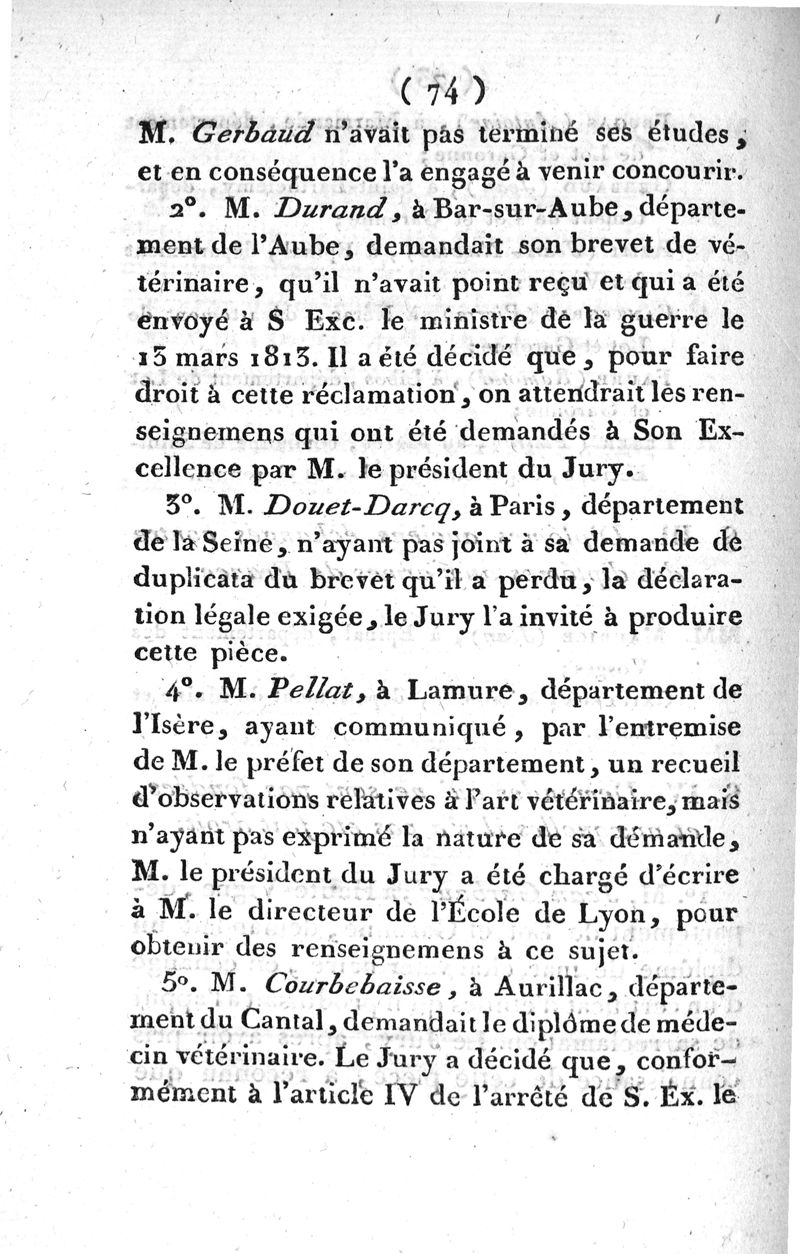 ( 74 )

M. Gerbaud n'avait pas terminé ses études, et en conséquence l'a engagé à venir concourir.

2°. M. Durand, à Bar-sur-Aube, département de l'Aube, demandait son brevet de vétérinaire, qu'il n'avait point reçu et qui a été envoyé à S Exc. le ministre de la guerre le 13 mars 1813. Il a été décidé que, pour faire droit à cette réclamation, on attendrait les renseignemens qui ont été demandés à Son Excellence par M. le président du Jury.

3°. M. Douet-Darcq, à Paris, département de la Seine, n'ayant pas joint à sa demande de duplicata du brevet qu'il a perdu, la déclaration légale exigée, le Jury l'a invité à produire cette pièce.

4°. M. Pellat, à Lamure, département de l'Isère, ayant communiqué, par l'entremise de M. le préfet de son département, un recueil d'observations relatives à l'art vétérinaire, mais n'ayant pas exprimé la nature de sa demande, M. le président du Jury a été chargé d'écrire à M. le directeur de l'École de Lyon, pour obtenir des renseignemens à ce sujet.

5°. M. Courbebaisse, à Aurillac, département du Cantal, demandait le diplôme de médecin vétérinaire. Le Jury a décidé que, conformément à l'article IV de l'arrêté de S. Ex. le